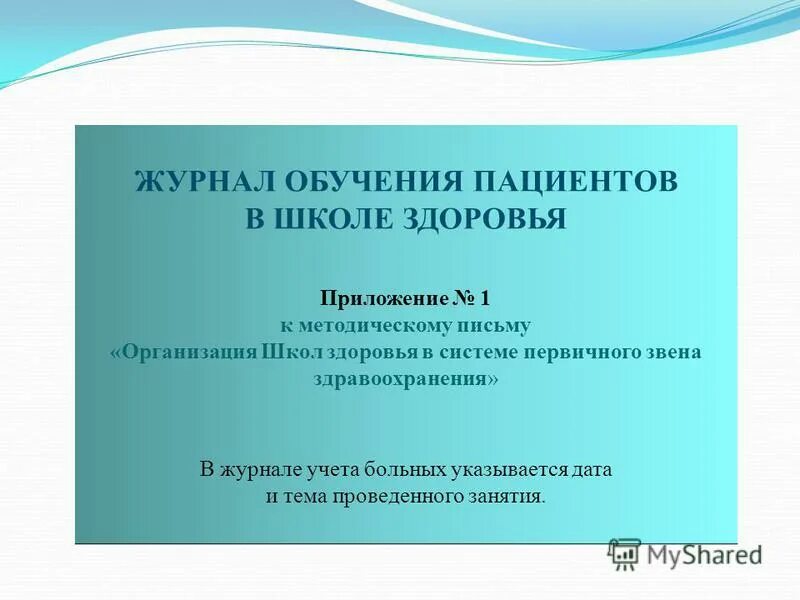 ЖУРНАЛ ОБУЧЕНИЯ ПАЦИЕНТОВ
В ШКОЛЕ ЗДОРОВЬЯ

Приложение № 1
к методическому письму
«Организация Школ здоровья в системе первичного звена здравоохранения»

В журнале учета больных указывается дата и тема проведенного занятия.

MyShared